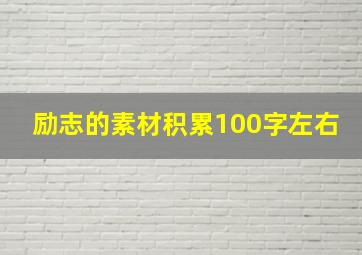 励志的素材积累100字左右